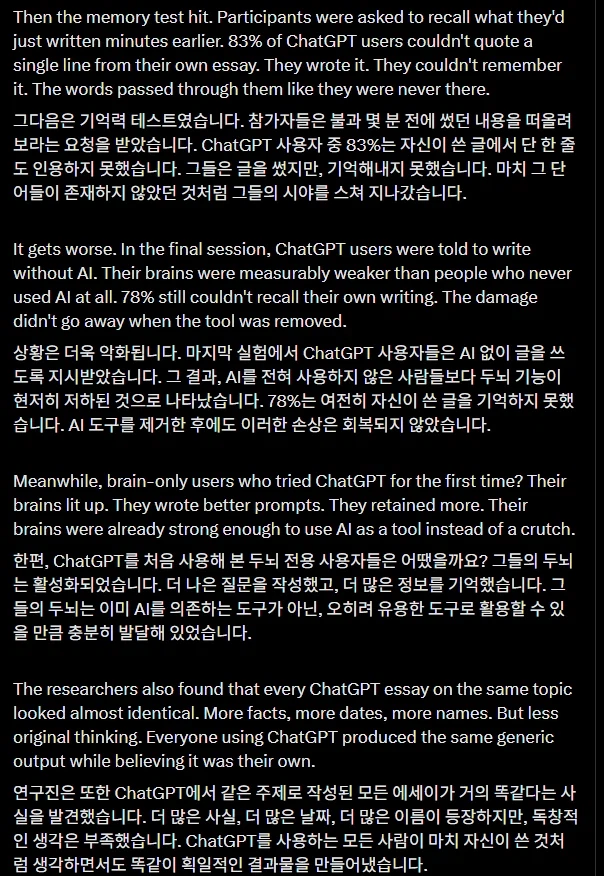 Then the memory test hit. Participants were asked to recall what they'd just written minutes earlier. 83% of ChatGPT users couldn't quote a single line from their own essay. They wrote it. They couldn't remember it. The words passed through them like they were never there.

그다음은 기억력 테스트였습니다. 참가자들은 불과 몇 분 전에 썼던 내용을 떠올려 보라는 요청을 받았습니다. ChatGPT 사용자 중 83%는 자신이 쓴 글에서 단 한 줄도 인용하지 못했습니다. 그들은 글을 썼지만, 기억해내지 못했습니다. 마치 그 단어들이 존재하지 않았던 것처럼 그들의 시야를 스쳐 지나갔습니다.

It gets worse. In the final session, ChatGPT users were told to write without AI. Their brains were measurably weaker than people who never used AI at all. 78% still couldn't recall their own writing. The damage didn't go away when the tool was removed.

상황은 더욱 악화됩니다. 마지막 실험에서 ChatGPT 사용자들은 AI 없이 글을 쓰도록 지시받았습니다. 그 결과, AI를 전혀 사용하지 않은 사람들보다 두뇌 기능이 현저히 저하된 것으로 나타났습니다. 78%는 여전히 자신이 쓴 글을 기억하지 못했습니다. AI 도구를 제거한 후에도 이러한 손상은 회복되지 않았습니다.

Meanwhile, brain-only users who tried ChatGPT for the first time? Their brains lit up. They wrote better prompts. They retained more. Their brains were already strong enough to use AI as a tool instead of a crutch.

한편, ChatGPT를 처음 사용해 본 두뇌 전용 사용자들은 어땠을까요? 그들의 두뇌는 활성화되었습니다. 더 나은 질문을 작성했고, 더 많은 정보를 기억했습니다. 그들의 두뇌는 이미 AI를 의존하는 도구가 아닌, 오히려 유용한 도구로 활용할 수 있을 만큼 충분히 발달해 있었습니다.

The researchers also found that every ChatGPT essay on the same topic looked almost identical. More facts, more dates, more names. But less original thinking. Everyone using ChatGPT produced the same generic output while believing it was their own.

연구진은 또한 ChatGPT에서 같은 주제로 작성된 모든 에세이가 거의 똑같다는 사실을 발견했습니다. 더 많은 사실, 더 많은 날짜, 더 많은 이름이 등장하지만, 독창적인 생각은 부족했습니다. ChatGPT를 사용하는 모든 사람이 마치 자신이 쓴 것처럼 생각하면서도 똑같이 획일적인 결과물을 만들어냈습니다.